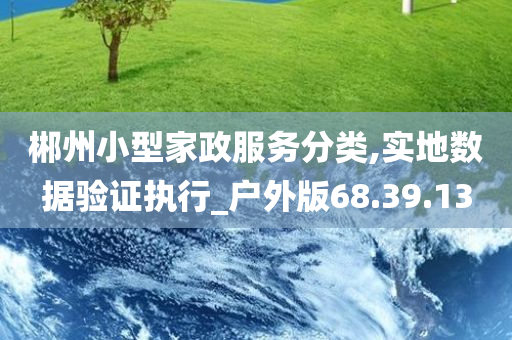 郴州小型家政服务分类,实地数据验证执行_户外版68.39.13